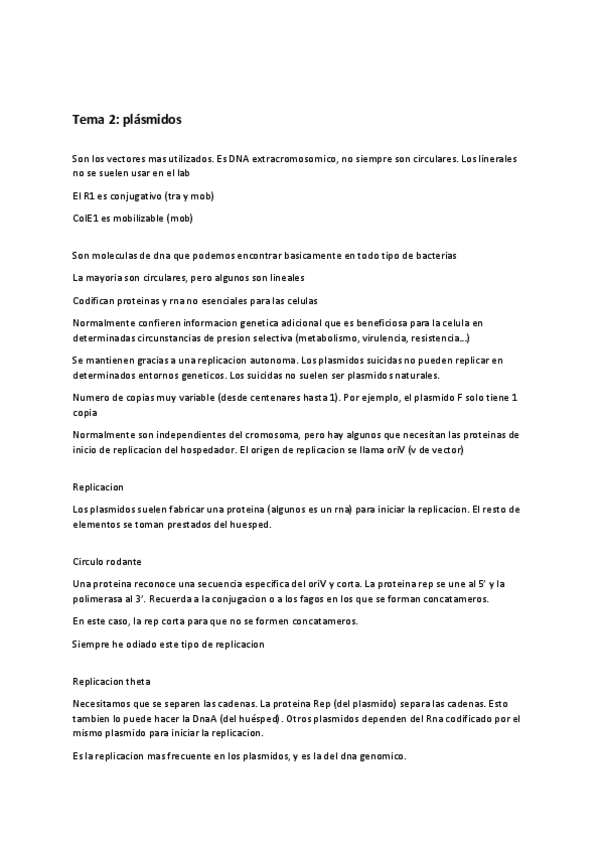 Tema 2: plásmidos

Son los vectores mas utilizados. Es DNA extracromosomico, no siempre son circulares. Los linerales no se suelen usar en el lab

El R1 es conjugativo (tra y mob)

ColE1 es mobilizable (mob)

Son moleculas de dna que podemos encontrar basicamente en todo tipo de bacterias

La mayoria son circulares, pero algunos son lineales

Codifican proteinas y rna no esenciales para las celulas

Normalmente confieren informacion genetica adicional que es beneficiosa para la celula en determinadas circunstancias de presion selectiva (metabolismo, virulencia, resistencia…)

Se mantienen gracias a una replicacion autonoma. Los plasmidos suicidas no pueden replicar en determinados entornos geneticos. Los suicidas no suelen ser plasmidos naturales.

Numero de copias muy variable (desde centenares hasta 1). Por ejemplo, el plasmido F solo tiene 1 copia

Normalmente son independientes del cromosoma, pero hay algunos que necesitan las proteinas de inicio de replicacion del hospedador. El origen de replicacion se llama oriV (v de vector)

Replicacion

Los plasmidos suelen fabricar una proteina (algunos es un rna) para iniciar la replicacion. El resto de elementos se toman prestados del huesped.

Circulo rodante

Una proteina reconoce una secuencia especifica del oriV y corta. La proteina rep se une al 5' y la polimerasa al 3'. Recuerda a la conjugacion o a los fagos en los que se forman concatameros.

En este caso, la rep corta para que no se formen concatameros.

Siempre he odiado este tipo de replicacion

Replicacion theta

Necesitamos que se separen las cadenas. La proteina Rep (del plasmido) separa las cadenas. Esto tambien lo puede hacer la DnaA (del huésped). Otros plasmidos dependen del Rna codificado por el mismo plasmido para iniciar la replicacion.

Es la replicacion mas frecuente en los plasmidos, y es la del dna genomico.